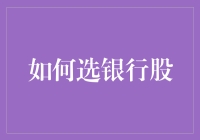 如何选银行股